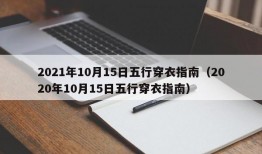 2021年10月15日五行穿衣指南（2020年10月15日五行穿衣指南）